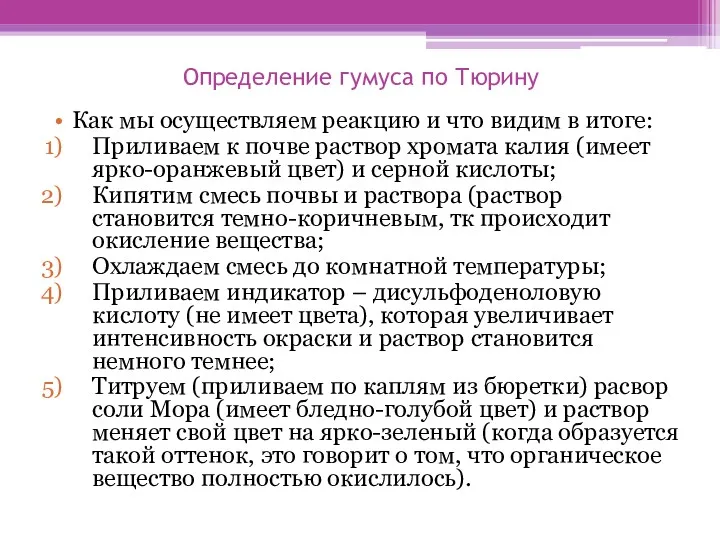 Определение гумуса по Тюрину

• Как мы осуществляем реакцию и что видим в итоге:
1) Приливаем к почве раствор хромата калия (имеет ярко-оранжевый цвет) и серной кислоты;
2) Кипятим смесь почвы и раствора (раствор становится темно-коричневым, тк происходит окисление вещества;
3) Охлаждаем смесь до комнатной температуры;
4) Приливаем индикатор – дисульфоденоловую кислоту (не имеет цвета), которая увеличивает интенсивность окраски и раствор становится немного темнее;
5) Титруем (приливаем по каплям из бюретки) расвор соли Мора (имеет бледно-голубой цвет) и раствор меняет свой цвет на ярко-зеленый (когда образуется такой оттенок, это говорит о том, что органическое вещество полностью окислилось).